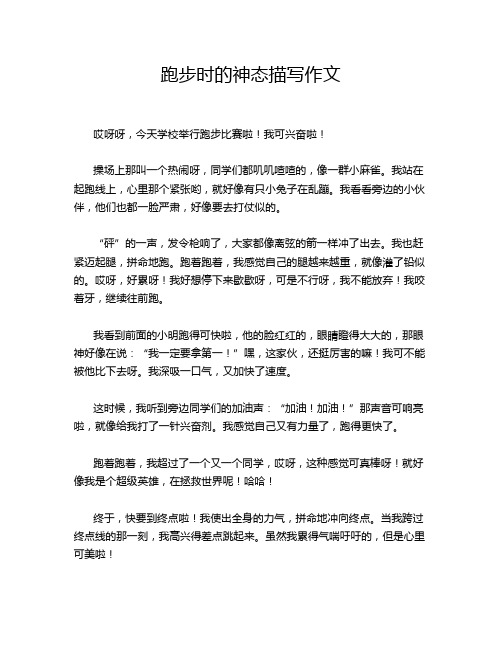 跑步时的神态描写作文

哎呀呀，今天学校举行跑步比赛啦！我可兴奋啦！

操场上那叫一个热闹呀，同学们都叽叽喳喳的，像一群小麻雀。我站在起跑线上，心里那个紧张哟，就好像有只小兔子在乱蹦。我看看旁边的小伙伴，他们也都一脸严肃，好像要去打仗似的。

“砰”的一声，发令枪响了，大家都像离弦的箭一样冲了出去。我也赶紧迈起腿，拼命地跑。跑着跑着，我感觉自己的腿越来越重，就像灌了铅似的。哎呀，好累呀！我好想停下来歇歇呀，可是不行呀，我不能放弃！我咬着牙，继续往前跑。

我看到前面的小明跑得可快啦，他的脸红红的，眼睛瞪得大大的，那眼神好像在说：“我一定要拿第一！”嘿，这家伙，还挺厉害的嘛！我可不能被他比下去呀。我深吸一口气，又加快了速度。

这时候，我听到旁边同学们的加油声：“加油！加油！”那声音可响亮啦，就像给我打了一针兴奋剂。我感觉自己又有力量了，跑得更快了。

跑着跑着，我超过了一个又一个同学，哎呀，这种感觉可真棒呀！就好像我是个超级英雄，在拯救世界呢！哈哈！

终于，快要到终点啦！我使出全身的力气，拼命地冲向终点。当我跨过终点线的那一刻，我高兴得差点跳起来。虽然我累得气喘吁吁的，但是心里可美啦！